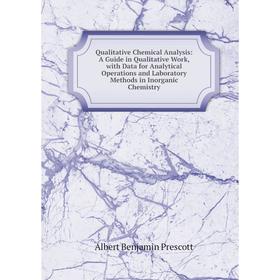 Qualitative Chemical Analysis: A Guide in Qualitative Work, with Data for Analytical Operations and Laboratory Methods in Inorganic Chemistry

Albert Benjamin Prescott